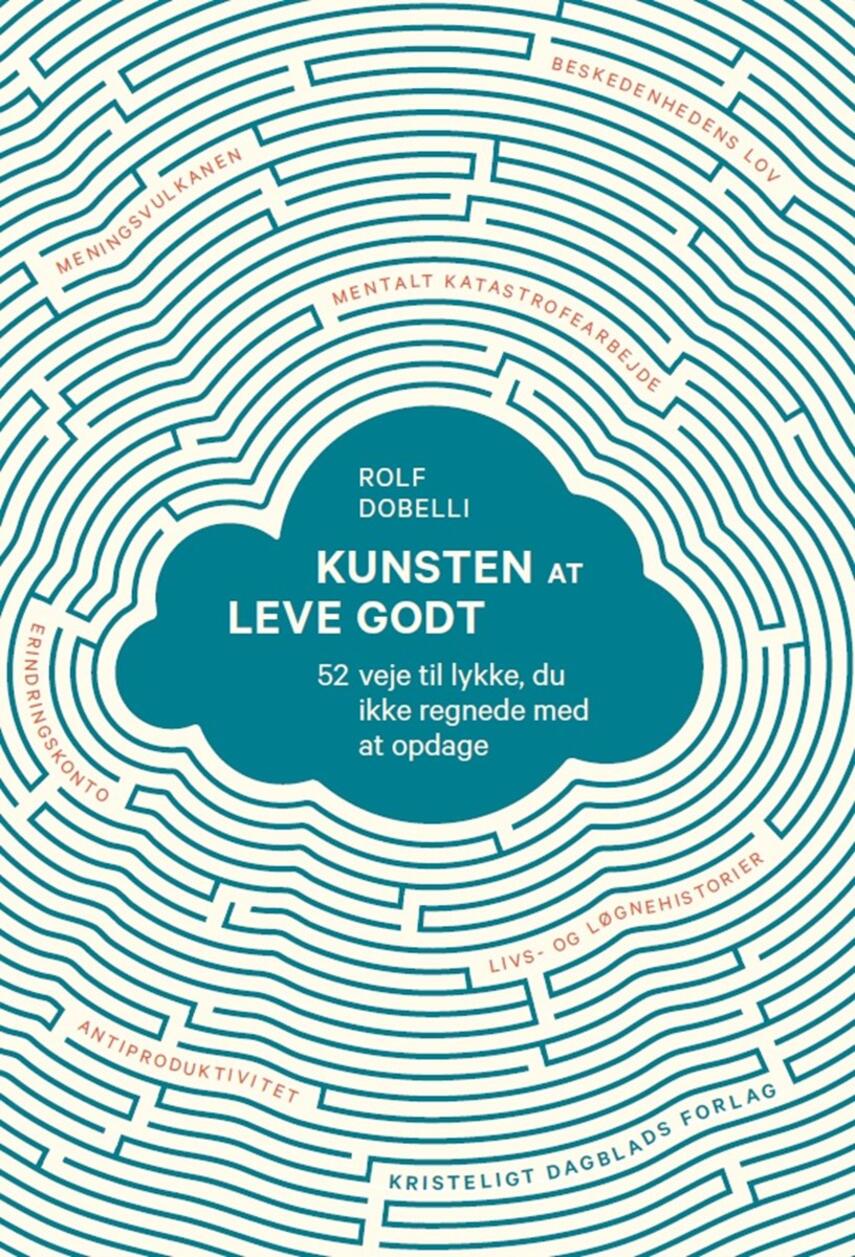 BESKEDENHEDENS LOV

MENINGSVULKANEN

MENTALT KATASTROFEARBEJDE

ROLF
DOBELLI

KUNSTEN AT
LEVE GODT

52 veje til lykke, du ikke regnede med at opdage

ERINDRINGSKONTO

LIVS- OG LØGNEHISTORIER

ANTIPRODUKTIVITET

KRISTELIGT DAGBLADS FORLAG